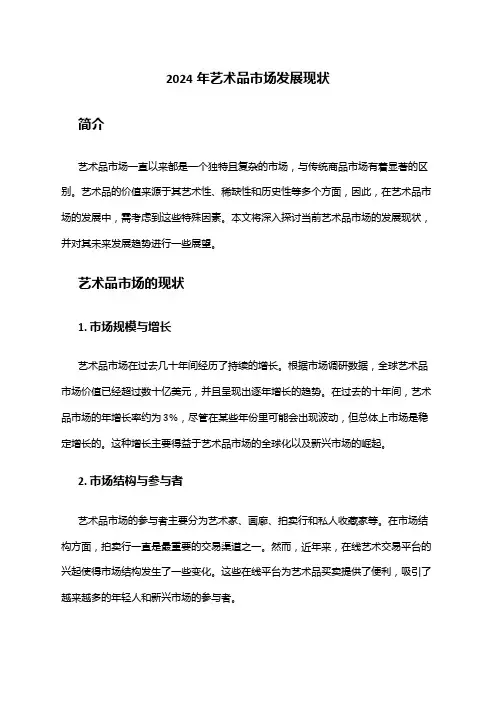 2024 年艺术品市场发展现状

简介

艺术品市场一直以来都是一个独特且复杂的市场，与传统商品市场有着显著的区别。艺术品的价值来源于其艺术性、稀缺性和历史性等多个方面，因此，在艺术品市场的发展中，需考虑到这些特殊因素。本文将深入探讨当前艺术品市场的发展现状，并对其未来发展趋势进行一些展望。

艺术品市场的现状

1. 市场规模与增长

艺术品市场在过去几十年间经历了持续的增长。根据市场调研数据，全球艺术品市场价值已经超过数十亿美元，并且呈现出逐年增长的趋势。在过去的十年间，艺术品市场的年增长率约为 3%，尽管在某些年份里可能会出现波动，但总体上市场是稳定增长的。这种增长主要得益于艺术品市场的全球化以及新兴市场的崛起。

2. 市场结构与参与者

艺术品市场的参与者主要分为艺术家、画廊、拍卖行和私人收藏家等。在市场结构方面，拍卖行一直是最重要的交易渠道之一。然而，近年来，在线艺术交易平台的兴起使得市场结构发生了一些变化。这些在线平台为艺术品买卖提供了便利，吸引了越来越多的年轻人和新兴市场的参与者。